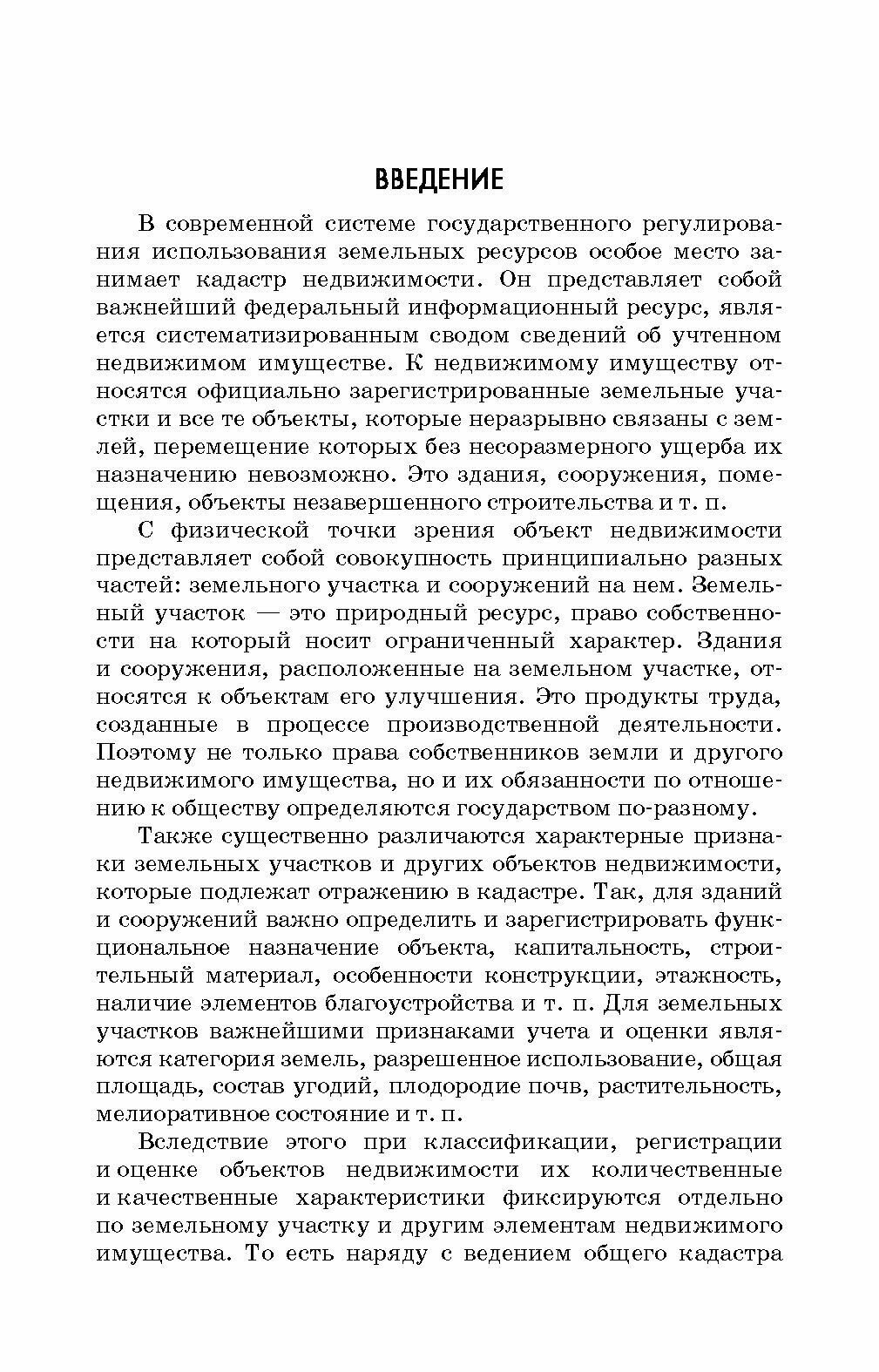 ВВЕДЕНИЕ

В современной системе государственного регулирования использования земельных ресурсов особое место занимает кадастр недвижимости. Он представляет собой важнейший федеральный информационный ресурс, является систематизированным сводом сведений об учтенном недвижимом имуществе. К недвижимому имуществу относятся официально зарегистрированные земельные участки и все те объекты, которые неразрывно связаны с землей, перемещение которых без несоразмерного ущерба их назначению невозможно. Это здания, сооружения, помещения, объекты незавершенного строительства и т. п.

С физической точки зрения объект недвижимости представляет собой совокупность принципиально разных частей: земельного участка и сооружений на нем. Земельный участок — это природный ресурс, право собственности на который носит ограниченный характер. Здания и сооружения, расположенные на земельном участке, относятся к объектам его улучшения. Это продукты труда, созданные в процессе производственной деятельности. Поэтому не только права собственников земли и другого недвижимого имущества, но и их обязанности по отношению к обществу определяются государством по-разному.

Также существенно различаются характерные признаки земельных участков и других объектов недвижимости, которые подлежат отражению в кадастре. Так, для зданий и сооружений важно определить и зарегистрировать функциональное назначение объекта, капитальность, строительный материал, особенности конструкции, этажность, наличие элементов благоустройства и т. п. Для земельных участков важнейшими признаками учета и оценки являются категория земель, разрешенное использование, общая площадь, состав угодий, плодородие почв, растительность, мелиоративное состояние и т. п.

Вследствие этого при классификации, регистрации и оценке объектов недвижимости их количественные и качественные характеристики фиксируются отдельно по земельному участку и другим элементам недвижимого имущества. То есть наряду с ведением общего кадастра